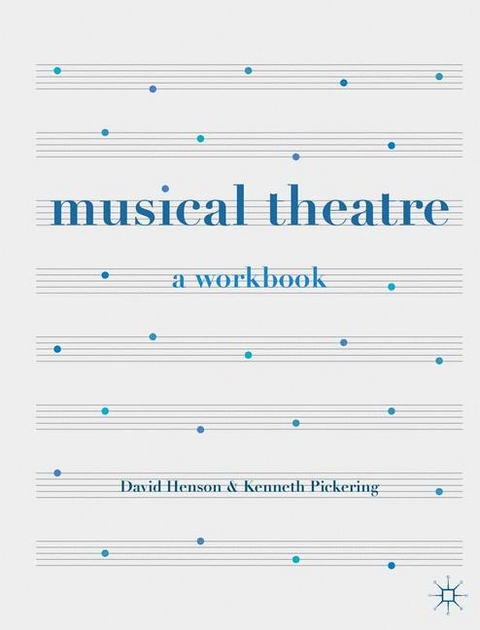 musical theatre

a workbook

David Henson & Kenneth Pickering